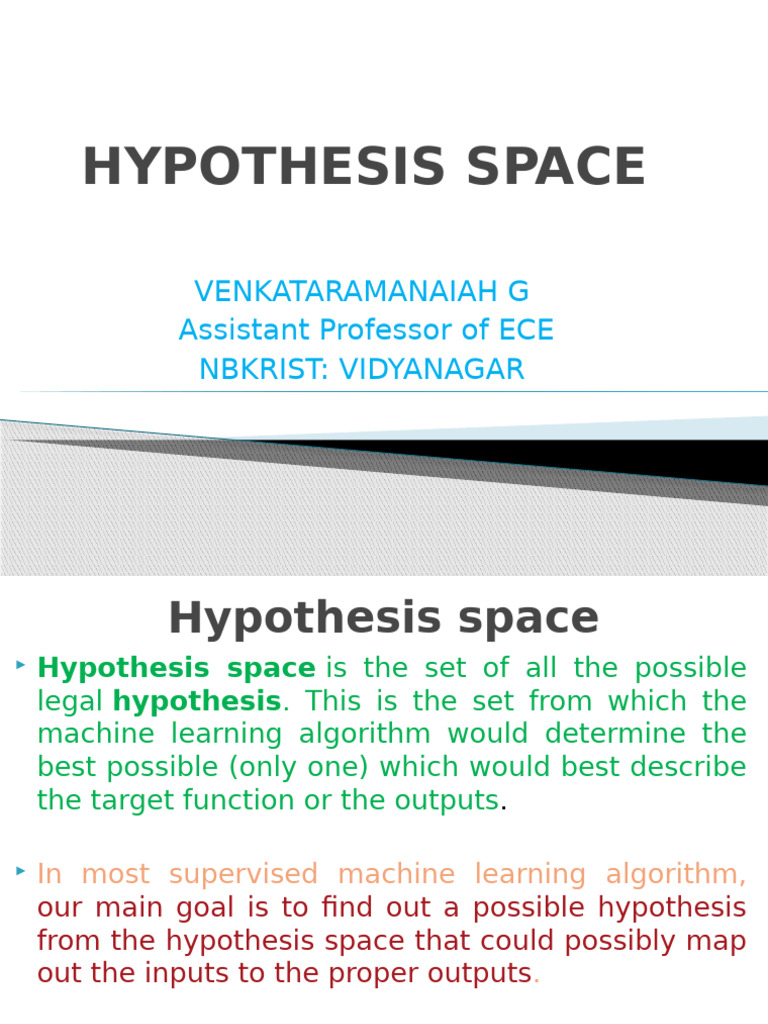 HYPOTHESIS SPACE

VENKATARAMANAIAH G
Assistant Professor of ECE
NBKRIST: VIDYANAGAR

Hypothesis space

Hypothesis space is the set of all the possible legal hypothesis. This is the set from which the machine learning algorithm would determine the best possible (only one) which would best describe the target function or the outputs.

In most supervised machine learning algorithm, our main goal is to find out a possible hypothesis from the hypothesis space that could possibly map out the inputs to the proper outputs.